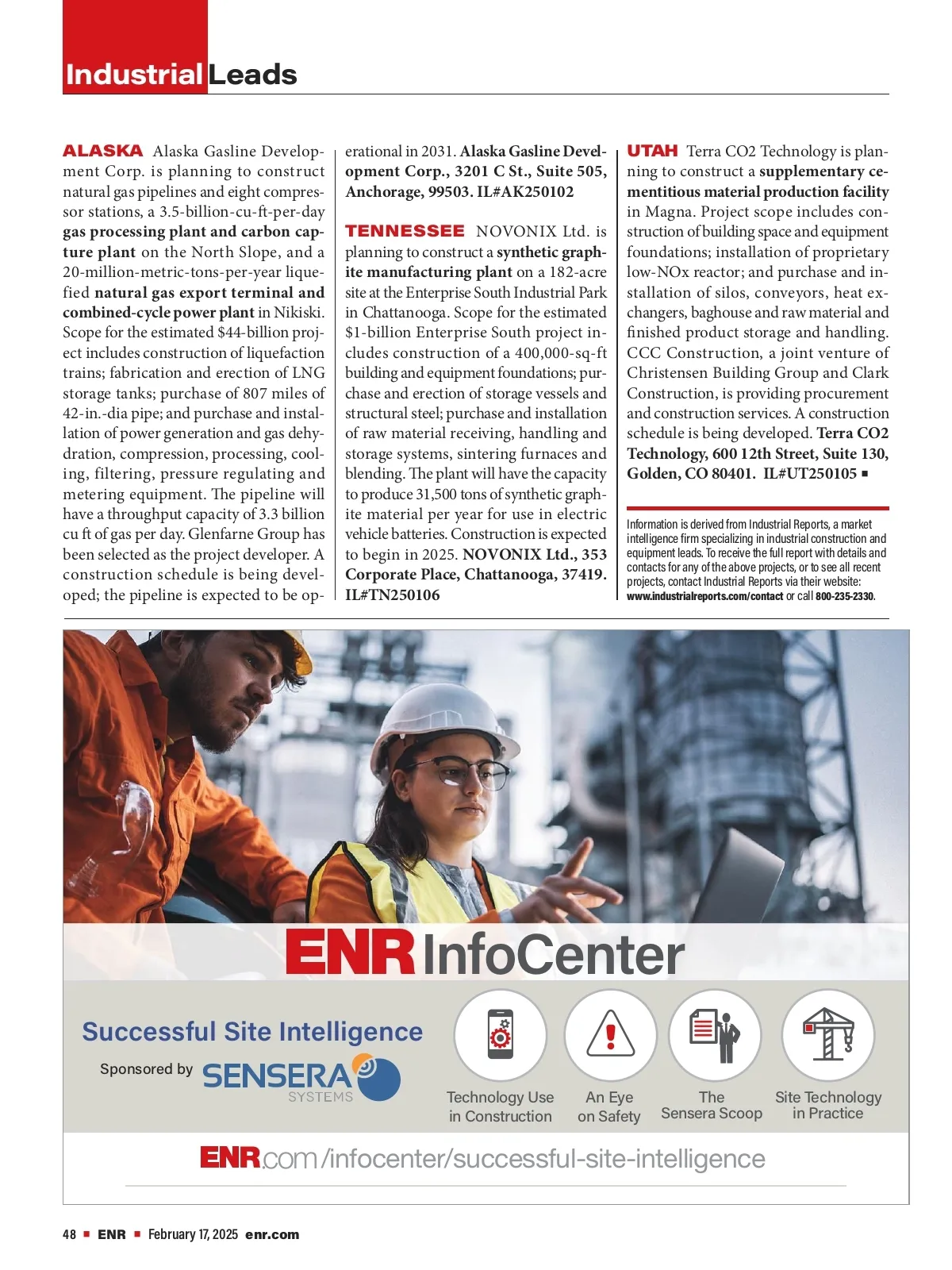 Industrial Leads

ALASKA Alaska Gasline Development Corp. is planning to construct natural gas pipelines and eight compressor stations, a 3.5-billion-cu-ft-per-day gas processing plant and carbon capture plant on the North Slope, and a 20-million-metric-tons-per-year liquefied natural gas export terminal and combined-cycle power plant in Nikiski. Scope for the estimated $44-billion project includes construction of liquefaction trains; fabrication and erection of LNG storage tanks; purchase of 807 miles of 42-in.-dia pipe; and purchase and installation of power generation and gas dehydration, compression, processing, cooling, filtering, pressure regulating and metering equipment. The pipeline will have a throughput capacity of 3.3 billion cu ft of gas per day. Glenfarne Group has been selected as the project developer. A construction schedule is being developed; the pipeline is expected to be operational in 2031. Alaska Gasline Development Corp., 3201 C St., Suite 505, Anchorage, 99503. IL#AK250102

TENNESSEE NOVONIX Ltd. is planning to construct a synthetic graphite manufacturing plant on a 182-acre site at the Enterprise South Industrial Park in Chattanooga. Scope for the estimated $1-billion Enterprise South project includes construction of a 400,000-sq-ft building and equipment foundations; purchase and erection of storage vessels and structural steel; purchase and installation of raw material receiving, handling and storage systems, sintering furnaces and blending. The plant will have the capacity to produce 31,500 tons of synthetic graphite material per year for use in electric vehicle batteries. Construction is expected to begin in 2025. NOVONIX Ltd., 353 Corporate Place, Chattanooga, 37419. IL#TN250106

UTAH Terra CO2 Technology is planning to construct a supplementary cementitious material production facility in Magna. Project scope includes construction of building space and equipment foundations; installation of proprietary low-NOx reactor; and purchase and installation of silos, conveyors, heat exchangers, baghouse and raw material and finished product storage and handling. CCC Construction, a joint venture of Christensen Building Group and Clark Construction, is providing procurement and construction services. A construction schedule is being developed. Terra CO2 Technology, 600 12th Street, Suite 130, Golden, CO 80401. IL#UT250105 ■

Information is derived from Industrial Reports, a market intelligence firm specializing in industrial construction and equipment leads. To receive the full report with details and contacts for any of the above projects, or to see all recent projects, contact Industrial Reports via their website: www.industrialreports.com/contact or call 800-235-2330.

ENR InfoCenter

Successful Site Intelligence

Sponsored by SENSERA SYSTEMS

Technology Use in Construction

An Eye on Safety

The Sensera Scoop

Site Technology in Practice

ENR.com/infocenter/successful-site-intelligence

48 ■ ENR ■ February 17, 2025 enr.com